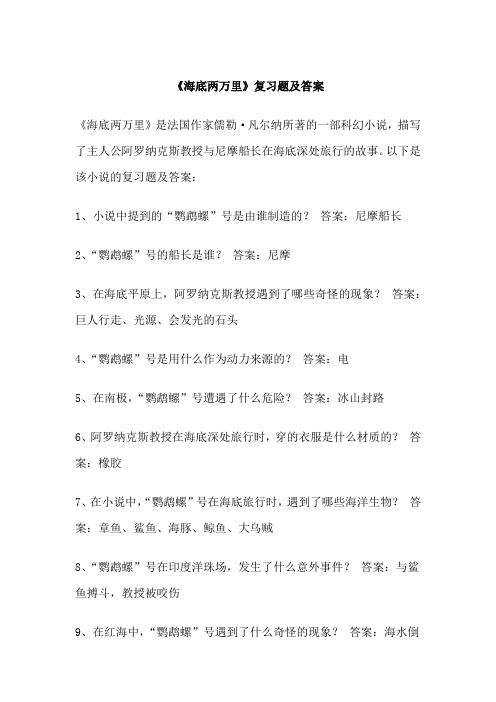 《海底两万里》复习题及答案

《海底两万里》是法国作家儒勒·凡尔纳所著的一部科幻小说，描写了主人公阿罗纳克斯教授与尼摩船长在海底深处旅行的故事。以下是该小说的复习题及答案：

1、小说中提到的“鹦鹉螺”号是由谁制造的？ 答案：尼摩船长

2、“鹦鹉螺”号的船长是谁？ 答案：尼摩

3、在海底平原上，阿罗纳克斯教授遇到了哪些奇怪的现象？ 答案：巨人行走、光源、会发光的石头

4、“鹦鹉螺”号是用什么作为动力来源的？ 答案：电

5、在南极，“鹦鹉螺”号遭遇了什么危险？ 答案：冰山封路

6、阿罗纳克斯教授在海底深处旅行时，穿的衣服是什么材质的？ 答案：橡胶

7、在小说中，“鹦鹉螺”号在海底旅行时，遇到了哪些海洋生物？ 答案：章鱼、鲨鱼、海豚、鲸鱼、大乌贼

8、“鹦鹉螺”号在印度洋珠场，发生了什么意外事件？ 答案：与鲨鱼搏斗，教授被咬伤

9、在红海中，“鹦鹉螺”号遇到了什么奇怪的现象？ 答案：海水倒